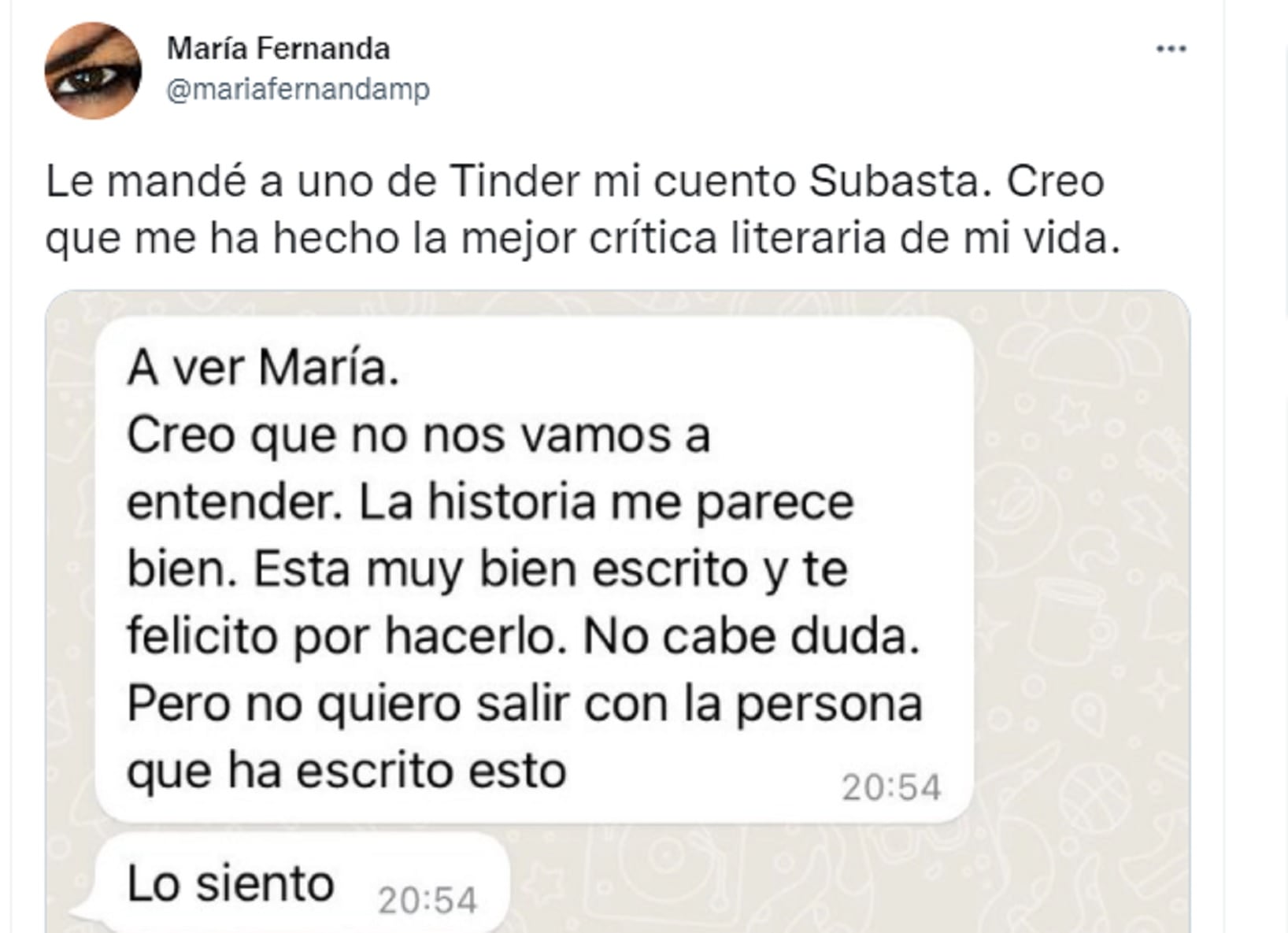 María Fernanda
@mariafernandamp

Le mandé a uno de Tinder mi cuento Subasta. Creo que me ha hecho la mejor crítica literaria de mi vida.

A ver María.
Creo que no nos vamos a entender. La historia me parece bien. Esta muy bien escrito y te felicito por hacerlo. No cabe duda.
Pero no quiero salir con la persona que ha escrito esto 20:54

Lo siento 20:54